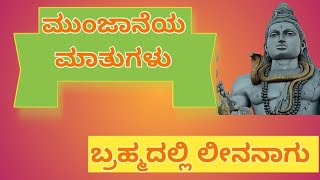 ಮುಂಜಾನೆಯ ಮಾತುಗಳು

ಬ್ರಹ್ಮದಲ್ಲಿ ಲೀನನಾಗು